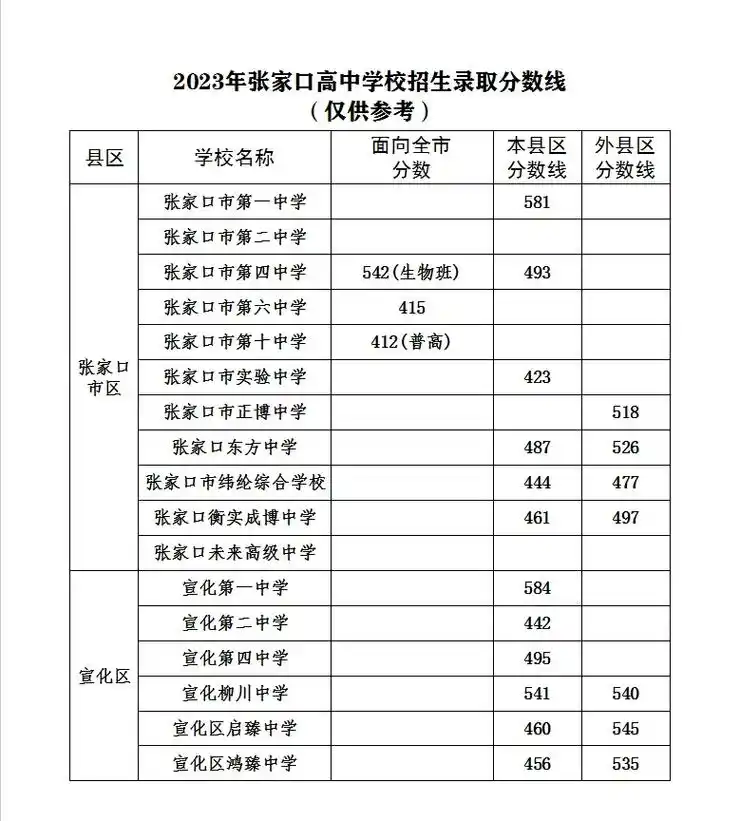 2023年张家口高中学校招生录取分数线
（仅供参考）

| 县区 | 学校名称 | 面向全市分数 | 本县区分数线 | 外县区分数线 |
|---|---|---|---|---|
| 张家口市区 | 张家口市第一中学 | | 581 | |
| | 张家口市第二中学 | | | |
| | 张家口市第四中学 | 542(生物班) | 493 | |
| | 张家口市第六中学 | 415 | | |
| | 张家口市第十中学 | 412(普高) | | |
| | 张家口市实验中学 | | 423 | |
| | 张家口市正博中学 | | | 518 |
| | 张家口东方中学 | | 487 | 526 |
| | 张家口市纬纶综合学校 | | 444 | 477 |
| | 张家口衡实成博中学 | | 461 | 497 |
| | 张家口未来高级中学 | | | |
| 宣化区 | 宣化第一中学 | | 584 | |
| | 宣化第二中学 | | 442 | |
| | 宣化第四中学 | | 495 | |
| | 宣化柳川中学 | | 541 | 540 |
| | 宣化区启臻中学 | | 460 | 545 |
| | 宣化区鸿臻中学 | | 456 | 535 |